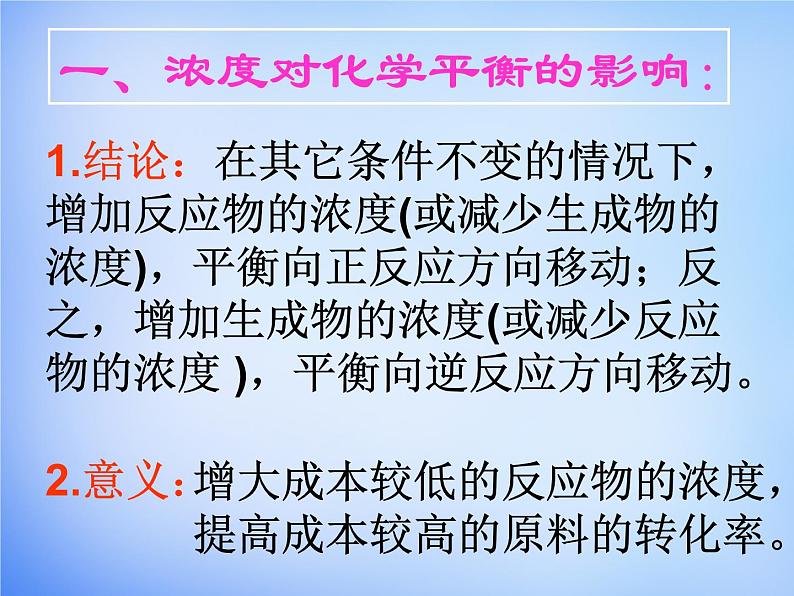 一、浓度对化学平衡的影响：

1.结论：在其它条件不变的情况下，增加反应物的浓度(或减少生成物的浓度)，平衡向正反应方向移动；反之，增加生成物的浓度(或减少反应物的浓度 )，平衡向逆反应方向移动。

2.意义：增大成本较低的反应物的浓度，提高成本较高的原料的转化率。